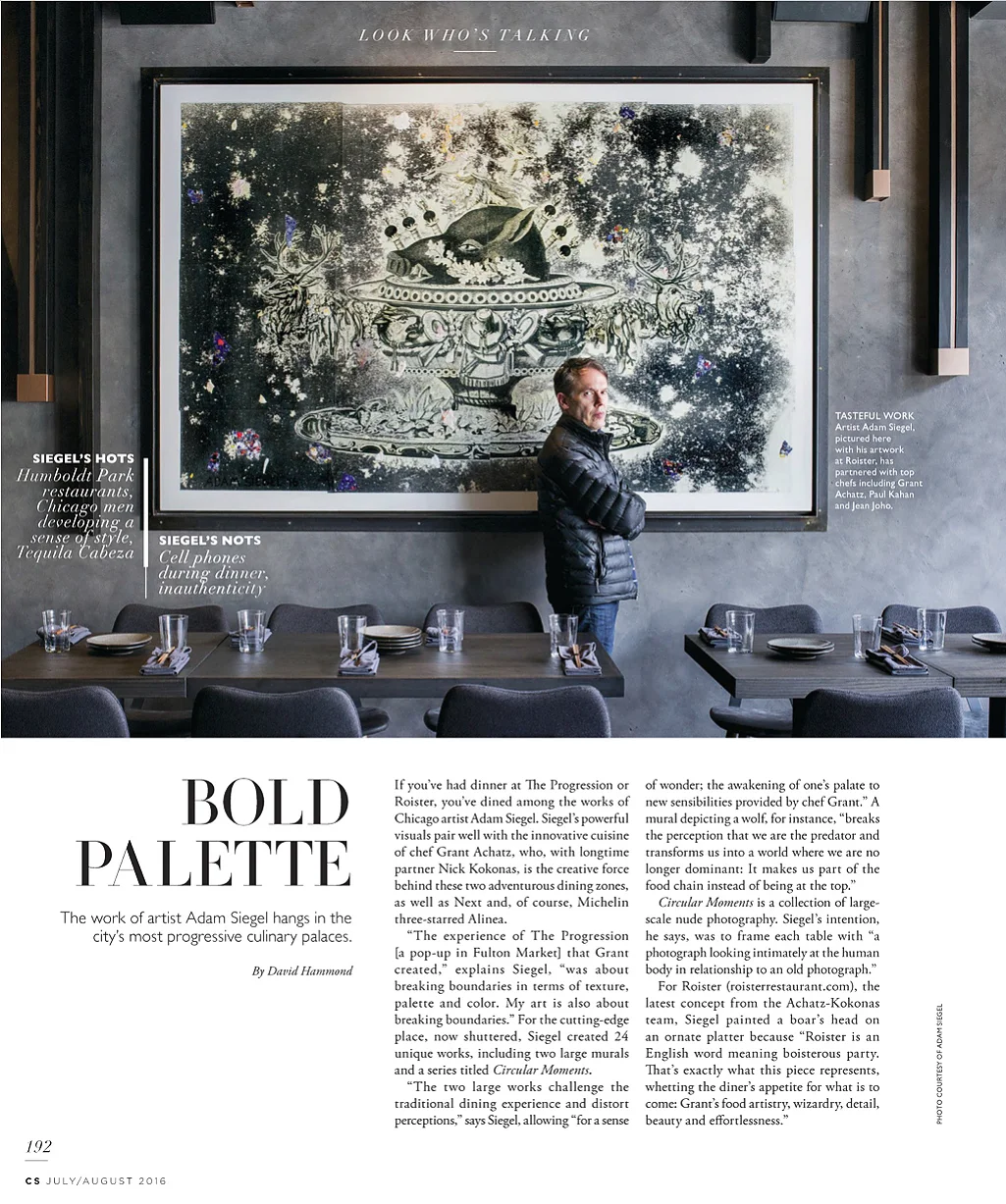 LOOK WHO'S TALKING

SIEGEL'S HOTS
Humboldt Park restaurants, Chicago men developing a sense of style, Tequila Cabeza

SIEGEL'S NOTS
Cell phones during dinner, inauthenticity

TASTEFUL WORK
Artist Adam Siegel, pictured here with his artwork at Roister, has partnered with top chefs including Grant Achatz, Paul Kahan and Jean Joho.

BOLD PALETTE

The work of artist Adam Siegel hangs in the city's most progressive culinary palaces.

By David Hammond

If you've had dinner at The Progression or Roister, you've dined among the works of Chicago artist Adam Siegel. Siegel's powerful visuals pair well with the innovative cuisine of chef Grant Achatz, who, with longtime partner Nick Kokonas, is the creative force behind these two adventurous dining zones, as well as Next and, of course, Michelin three-starred Alinea.

"The experience of The Progression [a pop-up in Fulton Market] that Grant created," explains Siegel, "was about breaking boundaries in terms of texture, palette and color. My art is also about breaking boundaries." For the cutting-edge place, now shuttered, Siegel created 24 unique works, including two large murals and a series titled Circular Moments.

"The two large works challenge the traditional dining experience and distort perceptions," says Siegel, allowing "for a sense of wonder; the awakening of one's palate to new sensibilities provided by chef Grant." A mural depicting a wolf, for instance, "breaks the perception that we are the predator and transforms us into a world where we are no longer dominant: It makes us part of the food chain instead of being at the top."

Circular Moments is a collection of large-scale nude photography. Siegel's intention, he says, was to frame each table with "a photograph looking intimately at the human body in relationship to an old photograph."

For Roister (roisterrestaurant.com), the latest concept from the Achatz-Kokonas team, Siegel painted a boar's head on an ornate platter because "Roister is an English word meaning boisterous party. That's exactly what this piece represents, whetting the diner's appetite for what is to come: Grant's food artistry, wizardry, detail, beauty and effortlessness."

PHOTO COURTESY OF ADAM SIEGEL

192

CS JULY/AUGUST 2016